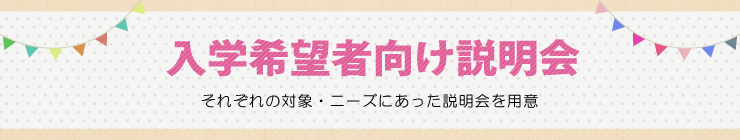 入学希望者向け説明会

それぞれの対象・ニーズにあった説明会を用意